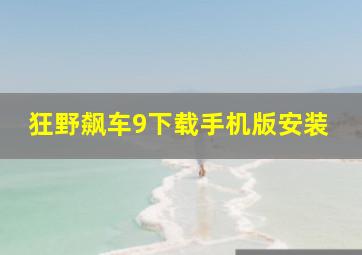 狂野飙车9下载手机版安装